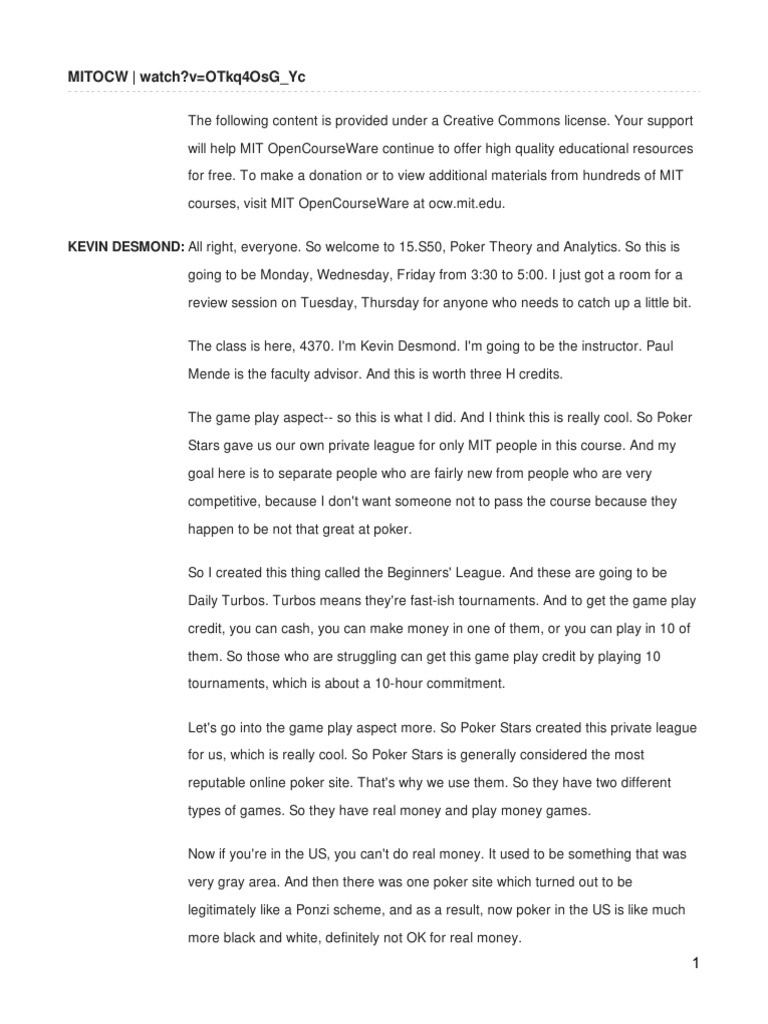 MITOCW | watch?v=OTkq4OsG_Yc

The following content is provided under a Creative Commons license. Your support will help MIT OpenCourseWare continue to offer high quality educational resources for free. To make a donation or to view additional materials from hundreds of MIT courses, visit MIT OpenCourseWare at ocw.mit.edu.

KEVIN DESMOND: All right, everyone. So welcome to 15.S50, Poker Theory and Analytics. So this is going to be Monday, Wednesday, Friday from 3:30 to 5:00. I just got a room for a review session on Tuesday, Thursday for anyone who needs to catch up a little bit.

The class is here, 4370. I'm Kevin Desmond. I'm going to be the instructor. Paul Mende is the faculty advisor. And this is worth three H credits.

The game play aspect-- so this is what I did. And I think this is really cool. So Poker Stars gave us our own private league for only MIT people in this course. And my goal here is to separate people who are fairly new from people who are very competitive, because I don't want someone not to pass the course because they happen to be not that great at poker.

So I created this thing called the Beginners' League. And these are going to be Daily Turbos. Turbos means they're fast-ish tournaments. And to get the game play credit, you can cash, you can make money in one of them, or you can play in 10 of them. So those who are struggling can get this game play credit by playing 10 tournaments, which is about a 10-hour commitment.

Let's go into the game play aspect more. So Poker Stars created this private league for us, which is really cool. So Poker Stars is generally considered the most reputable online poker site. That's why we use them. So they have two different types of games. So they have real money and play money games.

Now if you're in the US, you can't do real money. It used to be something that was very gray area. And then there was one poker site which turned out to be legitimately like a Ponzi scheme, and as a result, now poker in the US is like much more black and white, definitely not OK for real money.

1